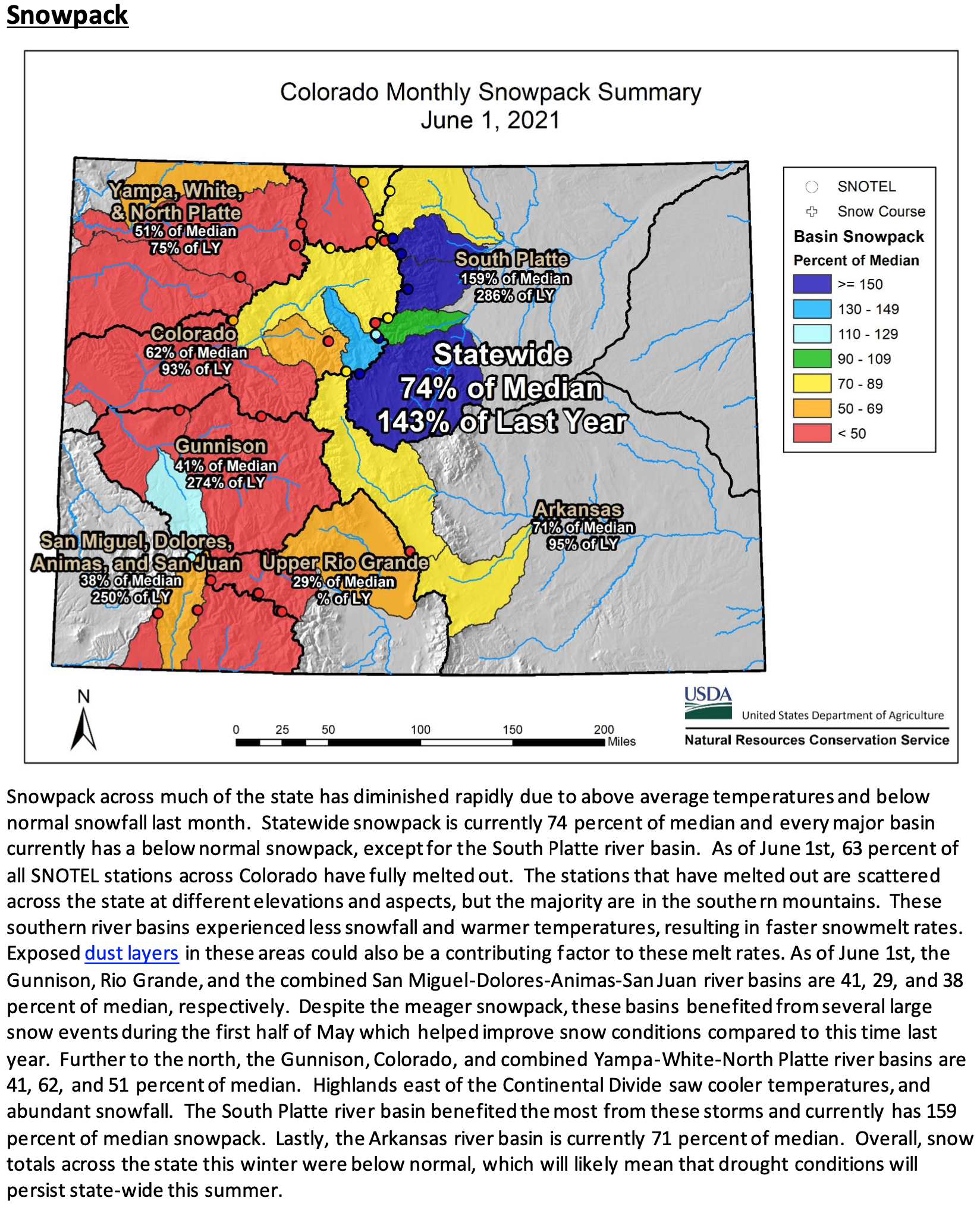 Snowpack

Colorado Monthly Snowpack Summary
June 1, 2021

Yampa, White, & North Platte
51% of Median
75% of LY

South Platte
159% of Median
286% of LY

Colorado
62% of Median
93% of LY

Statewide
74% of Median
143% of Last Year

Gunnison
41% of Median
274% of LY

Arkansas
71% of Median
95% of LY

San Miguel, Dolores, Animas, and San Juan
38% of Median
250% of LY

Upper Rio Grande
29% of Median
% of LY

SNOTEL
Snow Course
Basin Snowpack
Percent of Median
>= 150
130 - 149
110 - 129
90 - 109
70 - 89
50 - 69
< 50

N

0 25 50 100 150 200 Miles

USDA
United States Department of Agriculture
Natural Resources Conservation Service

Snowpack across much of the state has diminished rapidly due to above average temperatures and below normal snowfall last month. Statewide snowpack is currently 74 percent of median and every major basin currently has a below normal snowpack, except for the South Platte river basin. As of June 1st, 63 percent of all SNOTEL stations across Colorado have fully melted out. The stations that have melted out are scattered across the state at different elevations and aspects, but the majority are in the southern mountains. These southern river basins experienced less snowfall and warmer temperatures, resulting in faster snowmelt rates. Exposed dust layers in these areas could also be a contributing factor to these melt rates. As of June 1st, the Gunnison, Rio Grande, and the combined San Miguel-Dolores-Animas-San Juan river basins are 41, 29, and 38 percent of median, respectively. Despite the meager snowpack, these basins benefited from several large snow events during the first half of May which helped improve snow conditions compared to this time last year. Further to the north, the Gunnison, Colorado, and combined Yampa-White-North Platte river basins are 41, 62, and 51 percent of median. Highlands east of the Continental Divide saw cooler temperatures, and abundant snowfall. The South Platte river basin benefited the most from these storms and currently has 159 percent of median snowpack. Lastly, the Arkansas river basin is currently 71 percent of median. Overall, snow totals across the state this winter were below normal, which will likely mean that drought conditions will persist state-wide this summer.